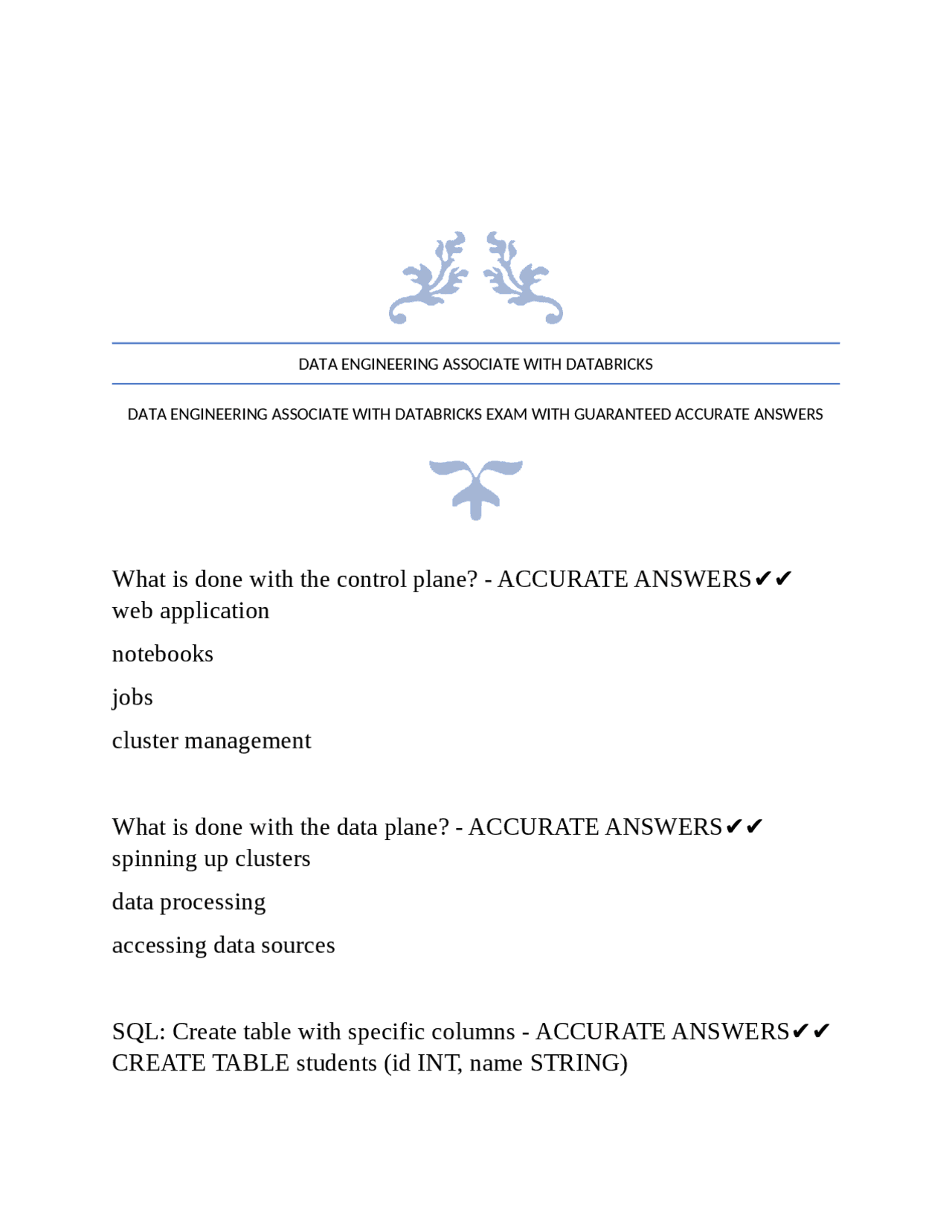 DATA ENGINEERING ASSOCIATE WITH DATABRICKS

DATA ENGINEERING ASSOCIATE WITH DATABRICKS EXAM WITH GUARANTEED ACCURATE ANSWERS

What is done with the control plane? - ACCURATE ANSWERS✔✔ web application

notebooks

jobs

cluster management

What is done with the data plane? - ACCURATE ANSWERS✔✔ spinning up clusters

data processing

accessing data sources

SQL: Create table with specific columns - ACCURATE ANSWERS✔✔ CREATE TABLE students (id INT, name STRING)